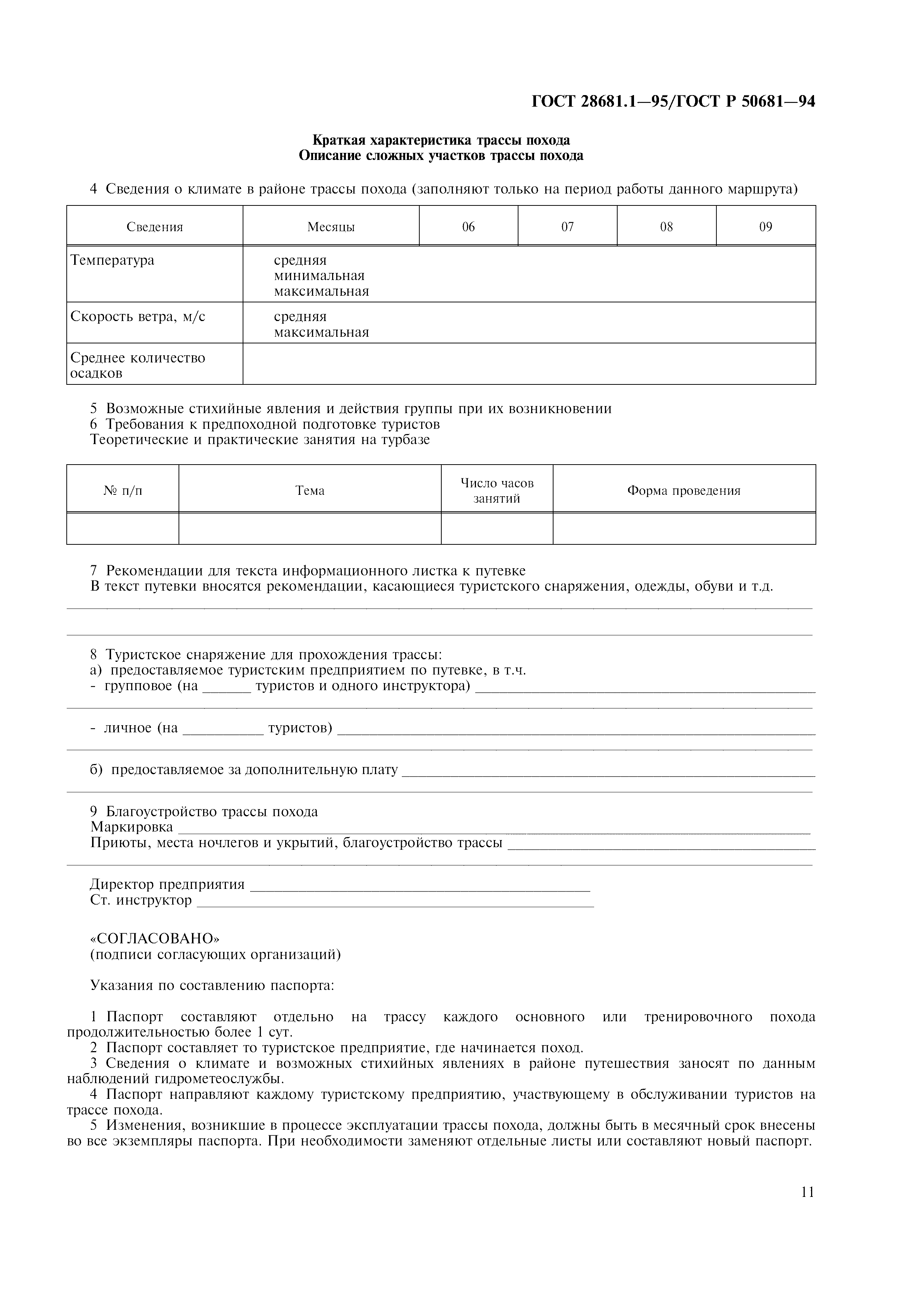 ГОСТ 28681.1—95/ГОСТ Р 50681—94

Краткая характеристика трассы похода
Описание сложных участков трассы похода

4 Сведения о климате в районе трассы похода (заполняют только на период работы данного маршрута)

| Сведения | Месяцы | 06 | 07 | 08 | 09 |
|---|---|---|---|---|---|
| Температура | средняя минимальная максимальная | | | | |
| Скорость ветра, м/с | средняя максимальная | | | | |
| Среднее количество осадков | | | | | |

5 Возможные стихийные явления и действия группы при их возникновении
6 Требования к предпоходной подготовке туристов
Теоретические и практические занятия на турбазе

| № п/п | Тема | Число часов занятий | Форма проведения |
|---|---|---|---|
| | | | |

7 Рекомендации для текста информационного листка к путевке
В текст путевки вносятся рекомендации, касающиеся туристского снаряжения, одежды, обуви и т.д.

8 Туристское снаряжение для прохождения трассы:
а) предоставляемое туристским предприятием по путевке, в т.ч.
- групповое (на ______ туристов и одного инструктора) ______

- личное (на ______ туристов) ______

б) предоставляемое за дополнительную плату ______

9 Благоустройство трассы похода
Маркировка ______
Приюты, места ночлегов и укрытий, благоустройство трассы ______

Директор предприятия ______
Ст. инструктор ______

«СОГЛАСОВАНО»
(подписи согласующих организаций)

Указания по составлению паспорта:

1 Паспорт составляют отдельно на трассу каждого основного или тренировочного похода продолжительностью более 1 сут.
2 Паспорт составляет то туристское предприятие, где начинается поход.
3 Сведения о климате и возможных стихийных явлениях в районе путешествия заносят по данным наблюдений гидрометеослужбы.
4 Паспорт направляют каждому туристскому предприятию, участвующему в обслуживании туристов на трассе похода.
5 Изменения, возникшие в процессе эксплуатации трассы похода, должны быть в месячный срок внесены во все экземпляры паспорта. При необходимости заменяют отдельные листы или составляют новый паспорт.

11